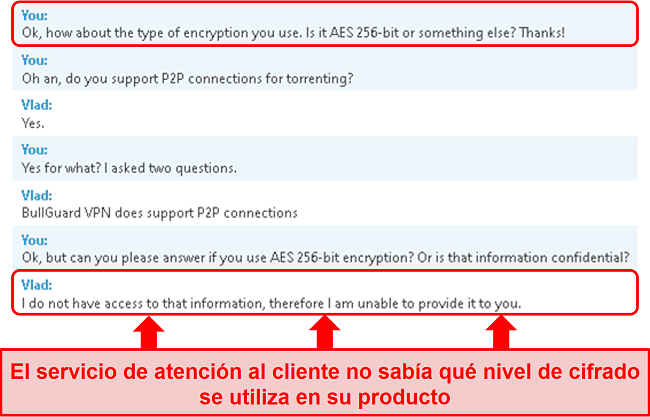 You:
Ok, how about the type of encryption you use. Is it AES 256-bit or something else? Thanks!

You:
Oh an, do you support P2P connections for torrenting?

Vlad:
Yes.

You:
Yes for what? I asked two questions.

Vlad:
BullGuard VPN does support P2P connections

You:
Ok, but can you please answer if you use AES 256-bit encryption? Or is that information confidential?

Vlad:
I do not have access to that information, therefore I am unable to provide it to you.

El servicio de atención al cliente no sabía qué nivel de cifrado se utiliza en su producto